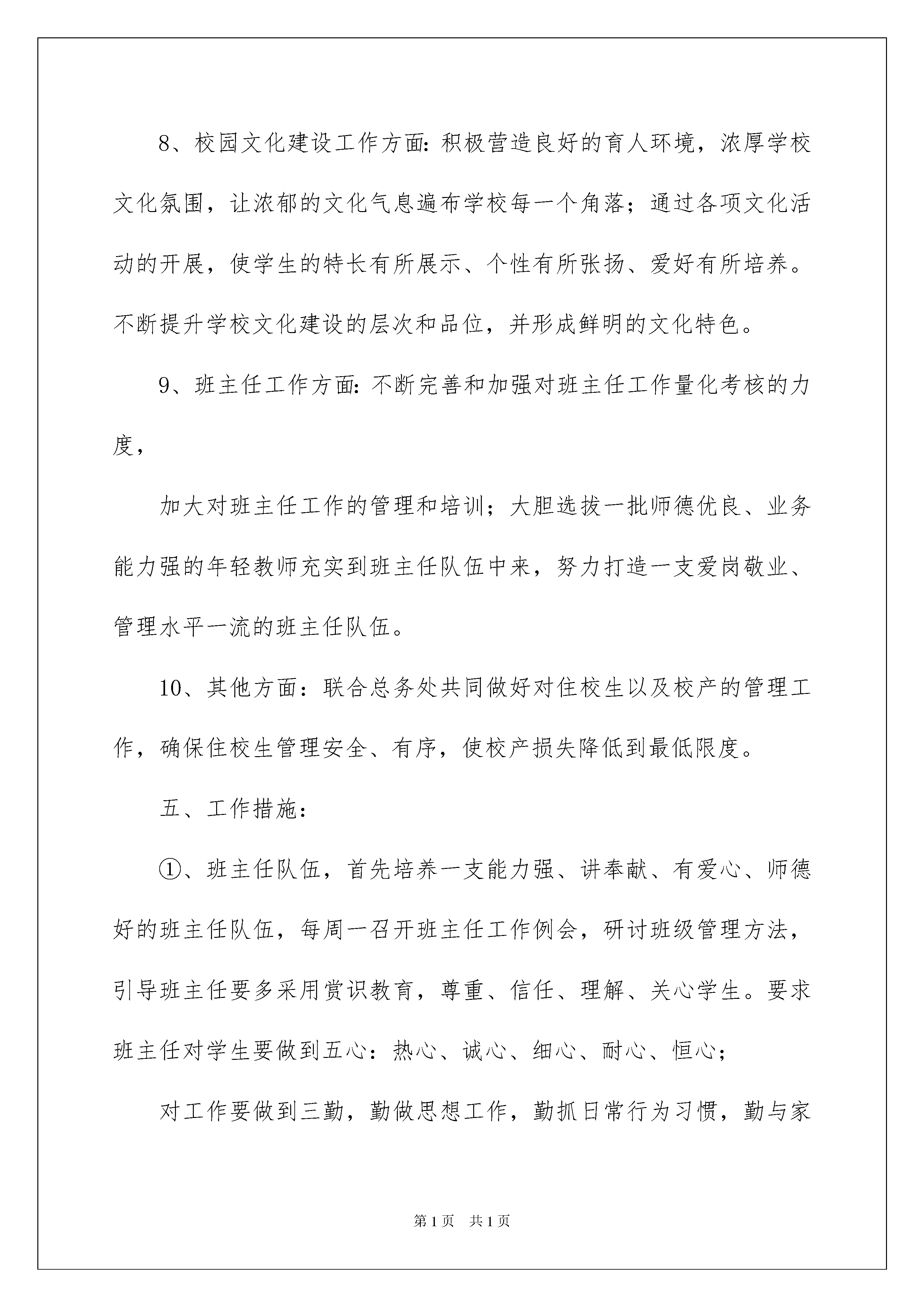 8、校园文化建设工作方面:积极营造良好的育人环境，浓厚学校文化氛围，让浓郁的文化气息遍布学校每一个角落；通过各项文化活动的开展，使学生的特长有所展示、个性有所张扬、爱好有所培养。不断提升学校文化建设的层次和品位，并形成鲜明的文化特色。

9、班主任工作方面:不断完善和加强对班主任工作量化考核的力度，

加大对班主任工作的管理和培训；大胆选拔一批师德优良、业务能力强的年轻教师充实到班主任队伍中来，努力打造一支爱岗敬业、管理水平一流的班主任队伍。

10、其他方面：联合总务处共同做好对住校生以及校产的管理工作，确保住校生管理安全、有序，使校产损失降低到最低限度。

五、工作措施：

①、班主任队伍，首先培养一支能力强、讲奉献、有爱心、师德好的班主任队伍，每周一召开班主任工作例会，研讨班级管理方法，引导班主任要多采用赏识教育，尊重、信任、理解、关心学生。要求班主任对学生要做到五心：热心、诚心、细心、耐心、恒心；

对工作要做到三勤，勤做思想工作，勤抓日常行为习惯，勤与家

第1页　共1页